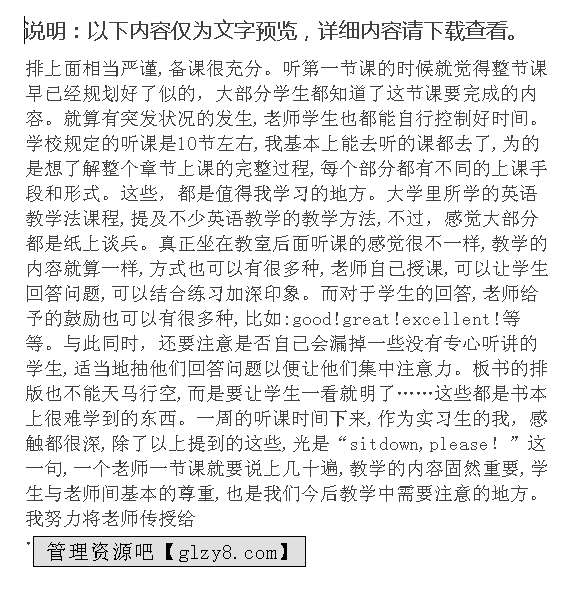 说明：以下内容仅为文字预览，详细内容请下载查看。

排上面相当严谨，备课很充分。听第一节课的时候就觉得整节课早已经规划好了似的，大部分学生都知道了这节课要完成的内容。就算有突发状况的发生，老师学生也都能自行控制好时间。学校规定的听课是10节左右，我基本上能去听的课都去了，为的是想了解整个章节上课的完整过程，每个部分都有不同的上课手段和形式。这些，都是值得我学习的地方。大学里所学的英语教学法课程，提及不少英语教学的教学方法，不过，感觉大部分都是纸上谈兵。真正坐在教室后面听课的感觉很不一样，教学的内容就算一样，方式也可以有很多种，老师自己授课，可以让学生回答问题，可以结合练习加深印象。而对于学生的回答，老师给予的鼓励也可以有很多种，比如:good!great!excellent!等等。与此同时，还要注意是否自己会漏掉一些没有专心听讲的学生，适当地抽他们回答问题以便让他们集中注意力。板书的排版也不能天马行空，而是要让学生一看就明了……这些都是书本上很难学到的东西。一周的听课时间下来，作为实习生的我，感触都很深，除了以上提到的这些，光是“sitdown,please！”这一句，一个老师一节课就要说上几十遍，教学的内容固然重要，学生与老师间基本的尊重，也是我们今后教学中需要注意的地方。我努力将老师传授给

管理资源吧【glzy8.com】